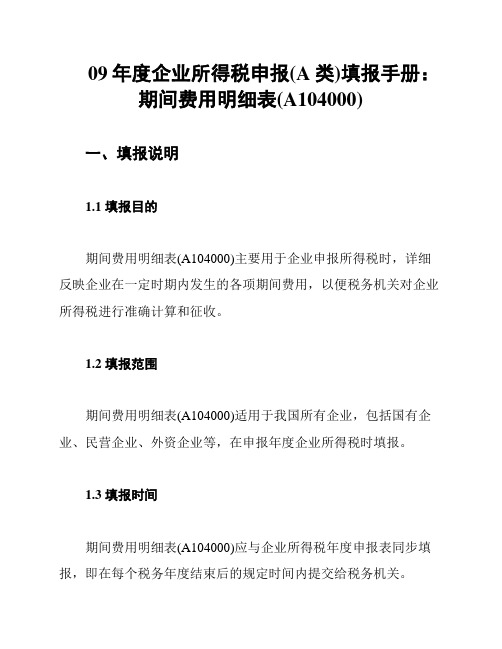 09 年度企业所得税申报(A 类)填报手册：期间费用明细表(A104000)

一、填报说明

1.1 填报目的

期间费用明细表(A104000)主要用于企业申报所得税时，详细反映企业在一定时期内发生的各项期间费用，以便税务机关对企业所得税进行准确计算和征收。

1.2 填报范围

期间费用明细表(A104000)适用于我国所有企业，包括国有企业、民营企业、外资企业等，在申报年度企业所得税时填报。

1.3 填报时间

期间费用明细表(A104000)应与企业所得税年度申报表同步填报，即在每个税务年度结束后的规定时间内提交给税务机关。